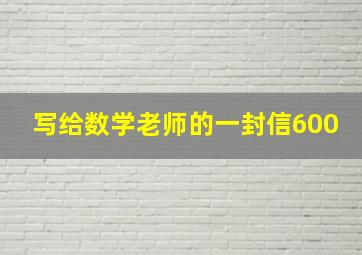 写给数学老师的一封信600